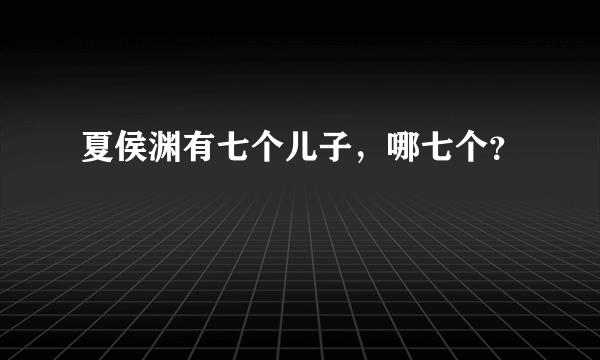 夏侯渊有七个儿子，哪七个?